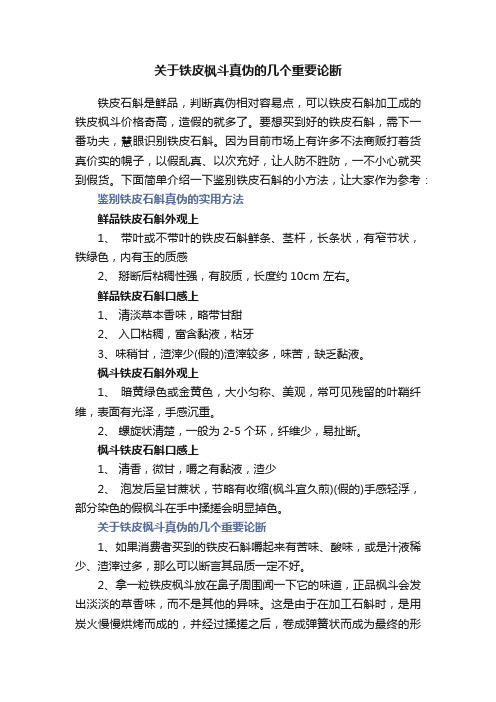 关于铁皮枫斗真伪的几个重要论断

铁皮石斛是鲜品，判断真伪相对容易点，可以铁皮石斛加工成的铁皮枫斗价格奇高，造假的就多了。要想买到好的铁皮石斛，需下一番功夫，慧眼识别铁皮石斛。因为目前市场上有许多不法商贩打着货真价实的幌子，以假乱真、以次充好，让人防不胜防，一不小心就买到假货。下面简单介绍一下鉴别铁皮石斛的小方法，让大家作为参考：

鉴别铁皮石斛真伪的实用方法

鲜品铁皮石斛外观上

1、 带叶或不带叶的铁皮石斛鲜条、茎杆，长条状，有窄节状，铁绿色，内有玉的质感

2、 掰断后粘稠性强，有胶质，长度约 10cm 左右。

鲜品铁皮石斛口感上

1、 清淡草本香味，略带甘甜

2、 入口粘稠，富含黏液，粘牙

3、味稍甘，渣滓少(假的)渣滓较多，味苦，缺乏黏液。

枫斗铁皮石斛外观上

1、 暗黄绿色或金黄色，大小匀称、美观，常可见残留的叶鞘纤维，表面有光泽，手感沉重。

2、 螺旋状清楚，一般为 2-5 个环，纤维少，易扯断。

枫斗铁皮石斛口感上

1、 清香，微甘，嚼之有黏液，渣少

2、 泡发后呈甘蔗状，节略有收缩(枫斗宜久煎)(假的)手感轻浮，部分染色的假枫斗在手中揉搓会明显掉色。

关于铁皮枫斗真伪的几个重要论断

1、如果消费者买到的铁皮石斛嚼起来有苦味、酸味，或是汁液稀少、渣滓过多，那么可以断言其品质一定不好。

2、拿一粒铁皮枫斗放在鼻子周围闻一下它的味道，正品枫斗会发出淡淡的草香味，而不是其他的异味。这是由于在加工石斛时，是用炭火慢慢烘烤而成的，并经过揉搓之后，卷成弹簧状而成为最终的形